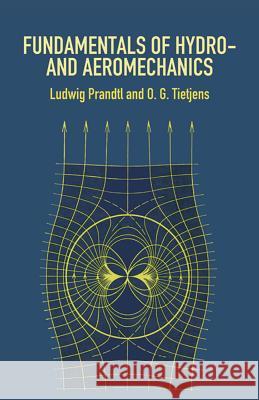 FUNDAMENTALS OF HYDRO- AND AEROMECHANICS

Ludwig Prandtl and O. G. Tietjens

Kraina Książek